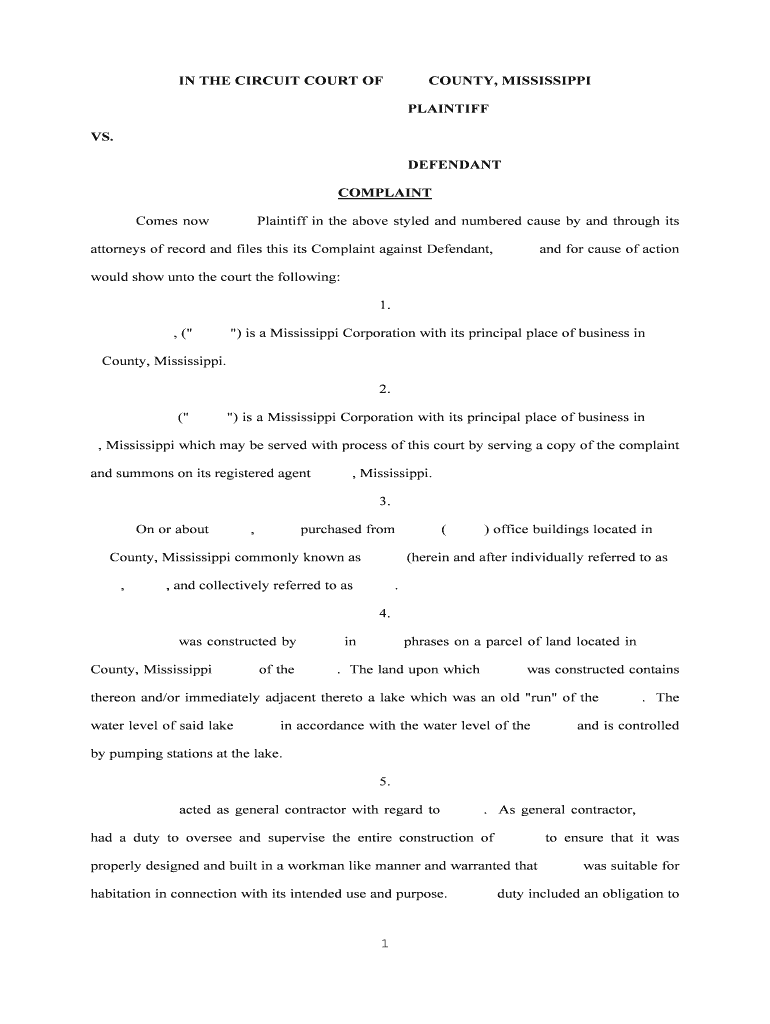 IN THE CIRCUIT COURT OF COUNTY, MISSISSIPPI

PLAINTIFF

VS.

DEFENDANT

COMPLAINT

Comes now Plaintiff in the above styled and numbered cause by and through its attorneys of record and files this its Complaint against Defendant, and for cause of action would show unto the court the following:

1.

, (" ") is a Mississippi Corporation with its principal place of business in County, Mississippi.

2.

(" ") is a Mississippi Corporation with its principal place of business in , Mississippi which may be served with process of this court by serving a copy of the complaint and summons on its registered agent , Mississippi.

3.

On or about , purchased from ( ) office buildings located in County, Mississippi commonly known as (herein and after individually referred to as , , and collectively referred to as .

4.

was constructed by in phrases on a parcel of land located in County, Mississippi of the . The land upon which was constructed contains thereon and/or immediately adjacent thereto a lake which was an old "run" of the . The water level of said lake in accordance with the water level of the and is controlled by pumping stations at the lake.

5.

acted as general contractor with regard to . As general contractor, had a duty to oversee and supervise the entire construction of to ensure that it was properly designed and built in a workman like manner and warranted that was suitable for habitation in connection with its intended use and purpose. duty included an obligation to

1